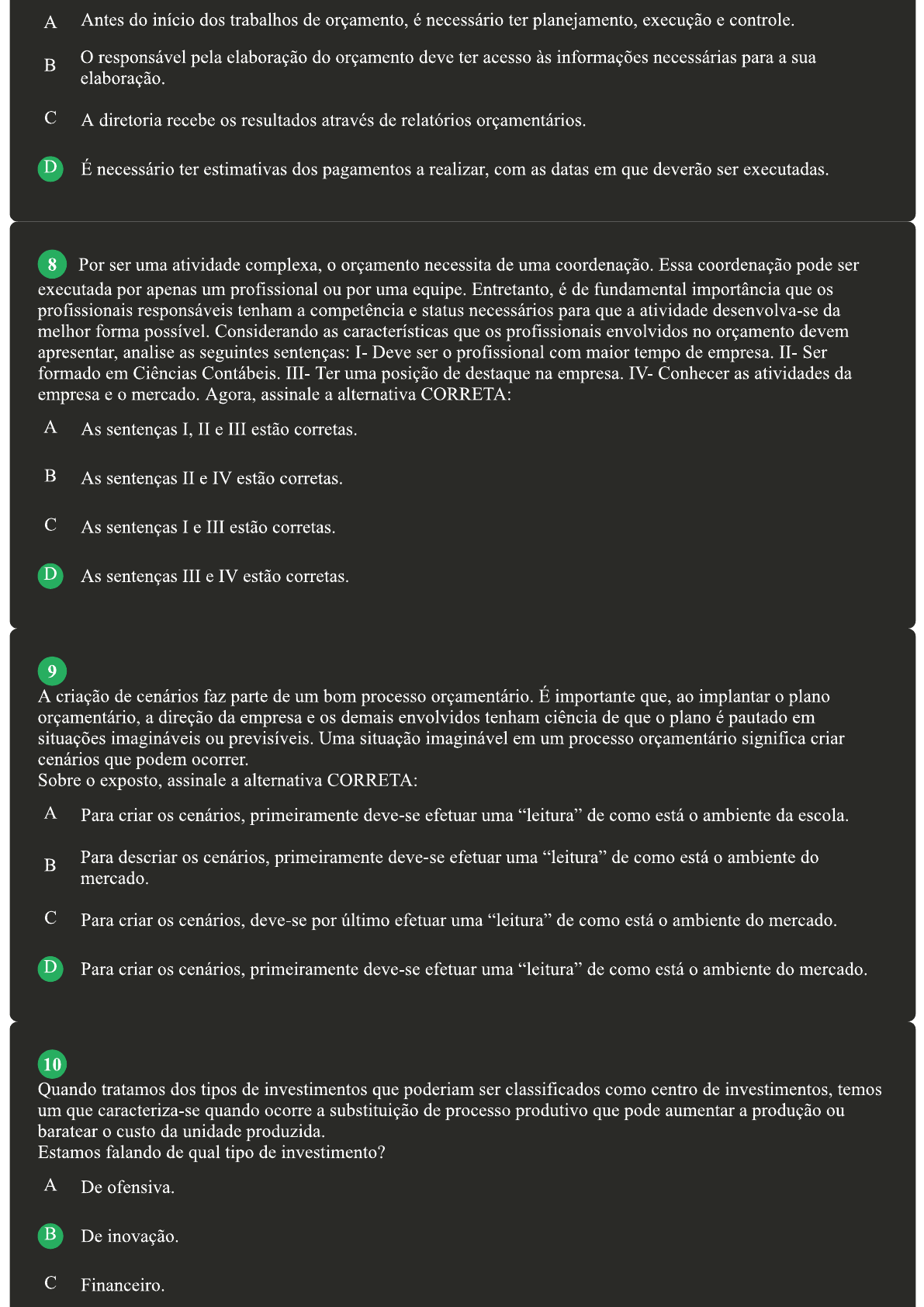 A Antes do início dos trabalhos de orçamento, é necessário ter planejamento, execução e controle.

B O responsável pela elaboração do orçamento deve ter acesso às informações necessárias para a sua elaboração.

C A diretoria recebe os resultados através de relatórios orçamentários.

D É necessário ter estimativas dos pagamentos a realizar, com as datas em que deverão ser executadas.

8 Por ser uma atividade complexa, o orçamento necessita de uma coordenação. Essa coordenação pode ser executada por apenas um profissional ou por uma equipe. Entretanto, é de fundamental importância que os profissionais responsáveis tenham a competência e status necessários para que a atividade desenvolva-se da melhor forma possível. Considerando as características que os profissionais envolvidos no orçamento devem apresentar, analise as seguintes sentenças: I- Deve ser o profissional com maior tempo de empresa. II- Ser formado em Ciências Contábeis. III- Ter uma posição de destaque na empresa. IV- Conhecer as atividades da empresa e o mercado. Agora, assinale a alternativa CORRETA:

A As sentenças I, II e III estão corretas.

B As sentenças II e IV estão corretas.

C As sentenças I e III estão corretas.

D As sentenças III e IV estão corretas.

9
A criação de cenários faz parte de um bom processo orçamentário. É importante que, ao implantar o plano orçamentário, a direção da empresa e os demais envolvidos tenham ciência de que o plano é pautado em situações imagináveis ou previsíveis. Uma situação imaginável em um processo orçamentário significa criar cenários que podem ocorrer.
Sobre o exposto, assinale a alternativa CORRETA:

A Para criar os cenários, primeiramente deve-se efetuar uma “leitura” de como está o ambiente da escola.

B Para descriar os cenários, primeiramente deve-se efetuar uma “leitura” de como está o ambiente do mercado.

C Para criar os cenários, deve-se por último efetuar uma “leitura” de como está o ambiente do mercado.

D Para criar os cenários, primeiramente deve-se efetuar uma “leitura” de como está o ambiente do mercado.

10
Quando tratamos dos tipos de investimentos que poderiam ser classificados como centro de investimentos, temos um que caracteriza-se quando ocorre a substituição de processo produtivo que pode aumentar a produção ou baratear o custo da unidade produzida.
Estamos falando de qual tipo de investimento?

A De ofensiva.

B De inovação.

C Financeiro.